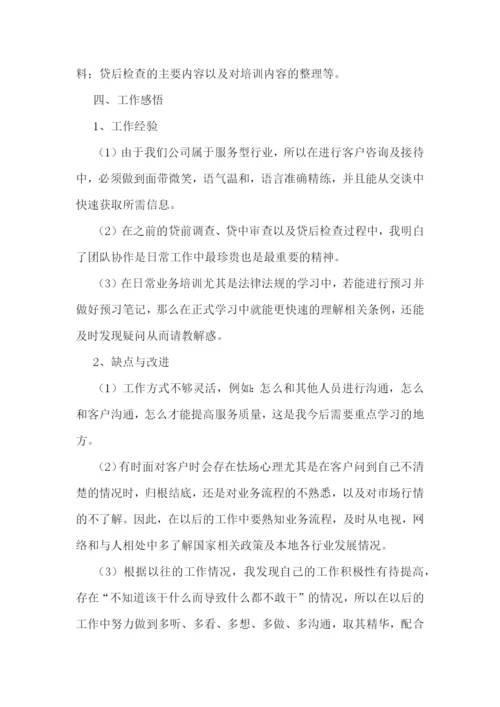 料；贷后检查的主要内容以及对培训内容的整理等。

四、工作感悟

1、工作经验

（1）由于我们公司属于服务型行业，所以在进行客户咨询及接待中，必须做到面带微笑，语气温和，语言准确精练，并且能从交谈中快速获取所需信息。

（2）在之前的贷前调查、贷中审查以及贷后检查过程中，我明白了团队协作是日常工作中最珍贵也是最重要的精神。

（3）在日常业务培训尤其是法律法规的学习中，若能进行预习并做好预习笔记，那么在正式学习中就能更快速的理解相关条例，还能及时发现疑问从而请教解惑。

2、缺点与改进

（1）工作方式不够灵活，例如：怎么和其他人员进行沟通，怎么和客户沟通，怎么才能提高服务质量，这是我今后需要重点学习的地方。

（2）有时面对客户时会存在怯场心理尤其是在客户问到自己不清楚的情况时，归根结底，还是对业务流程的不熟悉，以及对市场行情的不了解。因此，在以后的工作中要熟知业务流程，及时从电视，网络和与人相处中多了解国家相关政策及本地各行业发展情况。

（3）根据以往的工作情况，我发现自己的工作积极性有待提高，存在“不知道该干什么而导致什么都不敢干”的情况，所以在以后的工作中努力做到多听、多看、多想、多做、多沟通，取其精华，配合